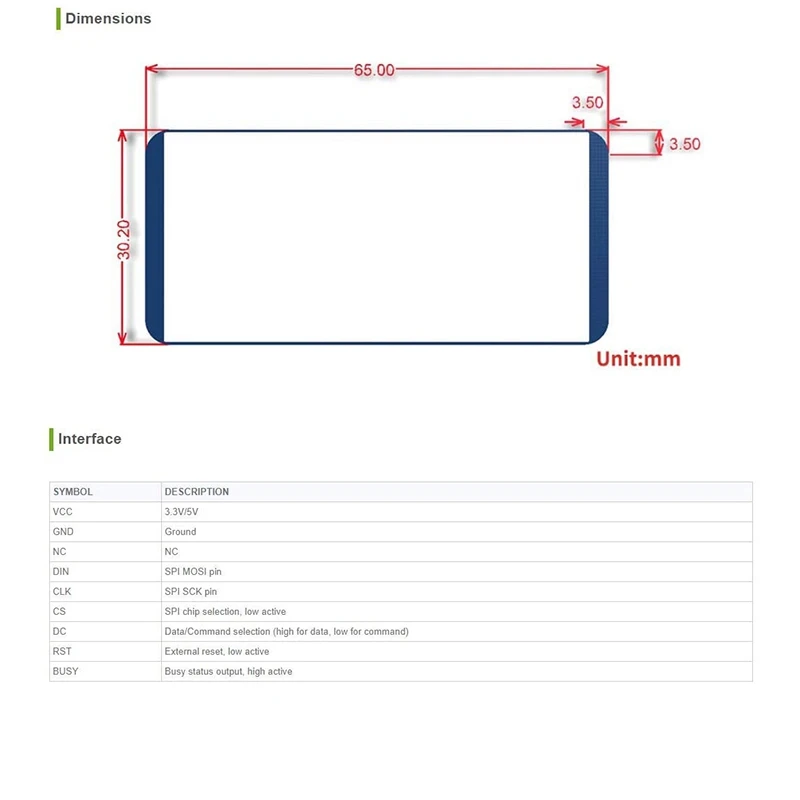 Dimensions

65.00

3.50

3.50

30.20

Unit:mm

Interface

| SYMBOL | DESCRIPTION |
|---|---|
| VCC | 3.3V/5V |
| GND | Ground |
| NC | NC |
| DIN | SPI MOSI pin |
| CLK | SPI SCK pin |
| CS | SPI chip selection, low active |
| DC | Data/Command selection (high for data, low for command) |
| RST | External reset, low active |
| BUSY | Busy status output, high active |